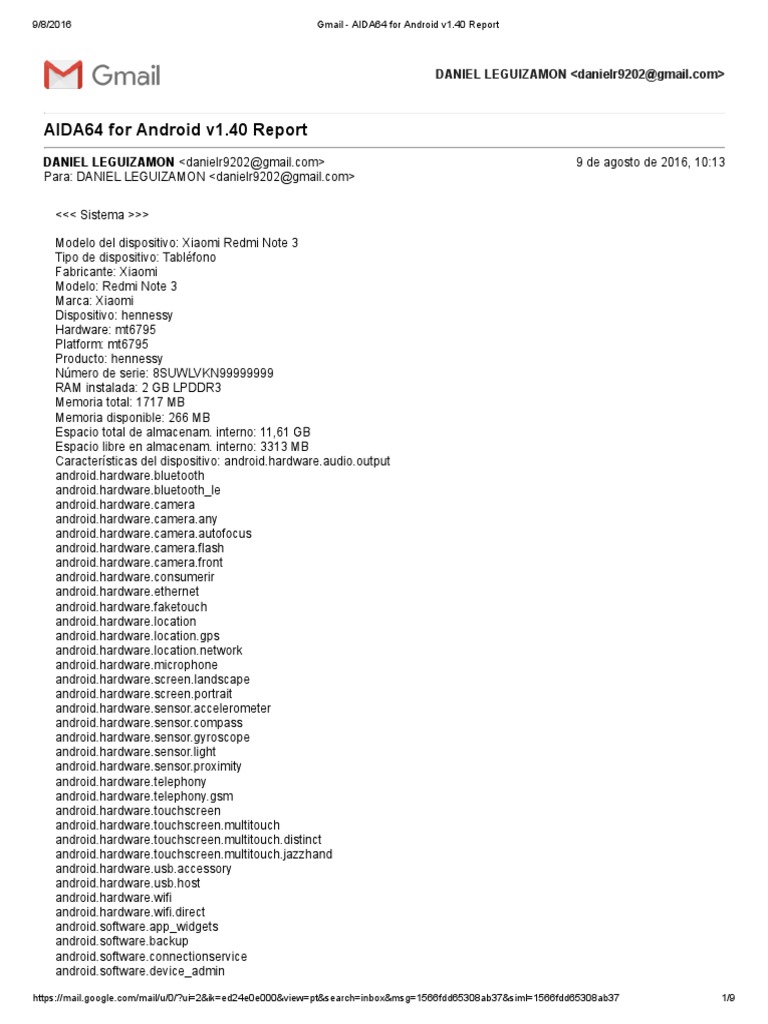 9/8/2016 Gmail - AIDA64 for Android v1.40 Report

Gmail

DANIEL LEGUIZAMON <danielr9202@gmail.com>

AIDA64 for Android v1.40 Report

DANIEL LEGUIZAMON <danielr9202@gmail.com> 9 de agosto de 2016, 10:13
Para: DANIEL LEGUIZAMON <danielr9202@gmail.com>

<<< Sistema >>>

Modelo del dispositivo: Xiaomi Redmi Note 3
Tipo de dispositivo: Tabléfono
Fabricante: Xiaomi
Modelo: Redmi Note 3
Marca: Xiaomi
Dispositivo: hennessy
Hardware: mt6795
Platform: mt6795
Producto: hennessy
Número de serie: 8SUWLVKN99999999
RAM instalada: 2 GB LPDDR3
Memoria total: 1717 MB
Memoria disponible: 266 MB
Espacio total de almacenam. interno: 11,61 GB
Espacio libre en almacenam. interno: 3313 MB
Características del dispositivo: android.hardware.audio.output
android.hardware.bluetooth
android.hardware.bluetooth_le
android.hardware.camera
android.hardware.camera.any
android.hardware.camera.autofocus
android.hardware.camera.flash
android.hardware.camera.front
android.hardware.consumerir
android.hardware.ethernet
android.hardware.faketouch
android.hardware.location
android.hardware.location.gps
android.hardware.location.network
android.hardware.microphone
android.hardware.screen.landscape
android.hardware.screen.portrait
android.hardware.sensor.accelerometer
android.hardware.sensor.compass
android.hardware.sensor.gyroscope
android.hardware.sensor.light
android.hardware.sensor.proximity
android.hardware.telephony
android.hardware.telephony.gsm
android.hardware.touchscreen
android.hardware.touchscreen.multitouch
android.hardware.touchscreen.multitouch.distinct
android.hardware.touchscreen.multitouch.jazzhand
android.hardware.usb.accessory
android.hardware.usb.host
android.hardware.wifi
android.hardware.wifi.direct
android.software.app_widgets
android.software.backup
android.software.connectionservice
android.software.device_admin

https://mail.google.com/mail/u/0/?ui=2&ik=ed24e0e000&view=pt&search=inbox&msg=1566fdd65308ab37&siml=1566fdd65308ab37 1/9